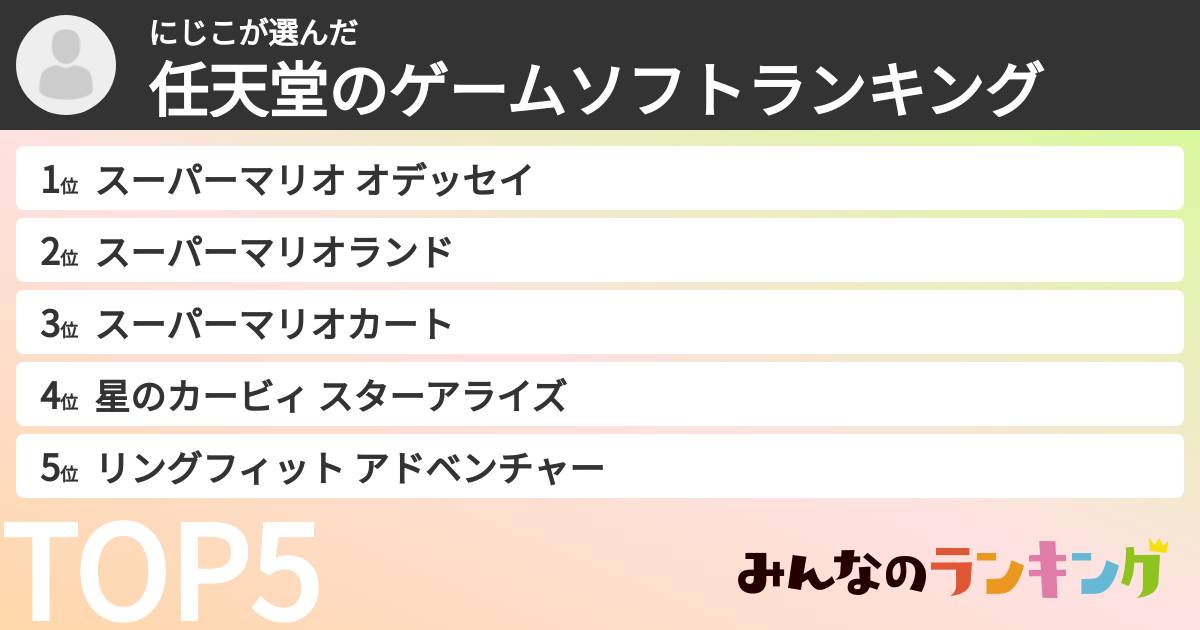 にじこが選んだ
任天堂のゲームソフトランキング

1位 スーパーマリオ オデッセイ

2位 スーパーマリオランド

3位 スーパーマリオカート

4位 星のカービィ スターアライズ

5位 リングフィット アドベンチャー

TOP5

みんなのランキング